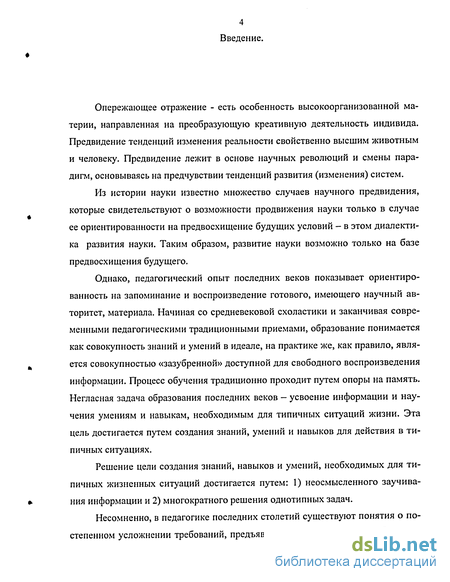 4

Введение.

Опережающее отражение - есть особенность высокоорганизованной материи, направленная на преобразующую креативную деятельность индивида. Предвидение тенденций изменения реальности свойственно высшим животным и человеку. Предвидение лежит в основе научных революций и смены парадигм, основываясь на предчувствии тенденций развития (изменения) систем.

Из истории науки известно множество случаев научного предвидения, которые свидетельствуют о возможности продвижения науки только в случае ее ориентированности на предвосхищение будущих условий – в этом диалектика развития науки. Таким образом, развитие науки возможно только на базе предвосхищения будущего.

Однако, педагогический опыт последних веков показывает ориентированность на запоминание и воспроизведение готового, имеющего научный авторитет, материала. Начиная со средневековой схоластики и заканчивая современными педагогическими традиционными приемами, образование понимается как совокупность знаний и умений в идеале, на практике же, как правило, является совокупностью «зазубренной» доступной для свободного воспроизведения информации. Процесс обучения традиционно проходит путем опоры на память. Негласная задача образования последних веков – усвоение информации и научения умениям и навыкам, необходимым для типичных ситуаций жизни. Эта цель достигается путем создания знаний, умений и навыков для действия в типичных ситуациях.

Решение цели создания знаний, навыков и умений, необходимых для типичных жизненных ситуаций достигается путем: 1) неосмысленного заучивания информации и 2) многократного решения однотипных задач.

Несомненно, в педагогике последних столетий существуют понятия о постепенном усложнении требований, предъяв

dsLib.net
библиотека диссертаций